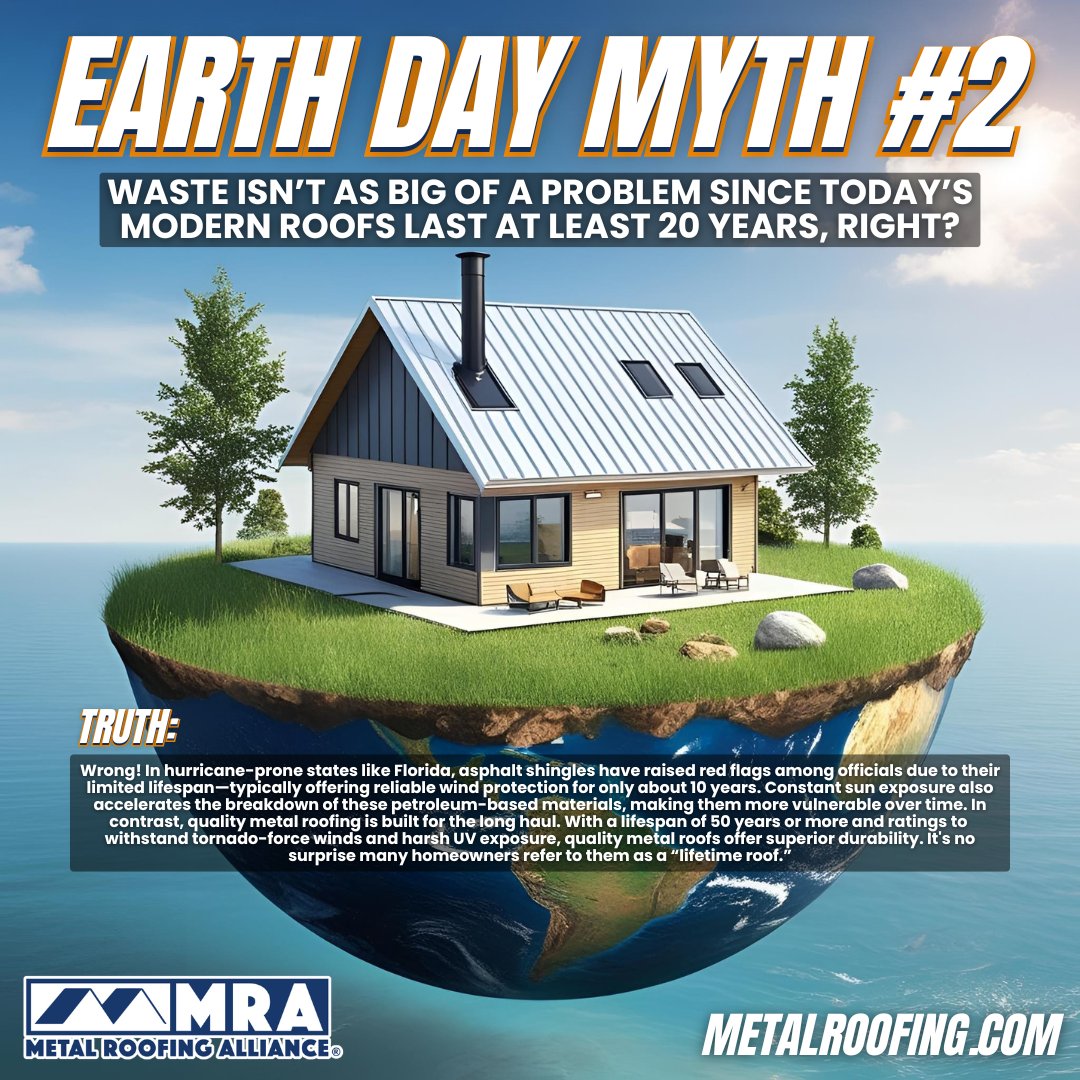 EARTH DAY MYTH #2

WASTE ISN'T AS BIG OF A PROBLEM SINCE TODAY'S MODERN ROOFS LAST AT LEAST 20 YEARS, RIGHT?

TRUTH:

Wrong! In hurricane-prone states like Florida, asphalt shingles have raised red flags among officials due to their limited lifespan—typically offering reliable wind protection for only about 10 years. Constant sun exposure also accelerates the breakdown of these petroleum-based materials, making them more vulnerable over time. In contrast, quality metal roofing is built for the long haul. With a lifespan of 50 years or more and ratings to withstand tornado-force winds and harsh UV exposure, quality metal roofs offer superior durability. It's no surprise many homeowners refer to them as a "lifetime roof."

MRA
METAL ROOFING ALLIANCE®

METALROOFING.COM